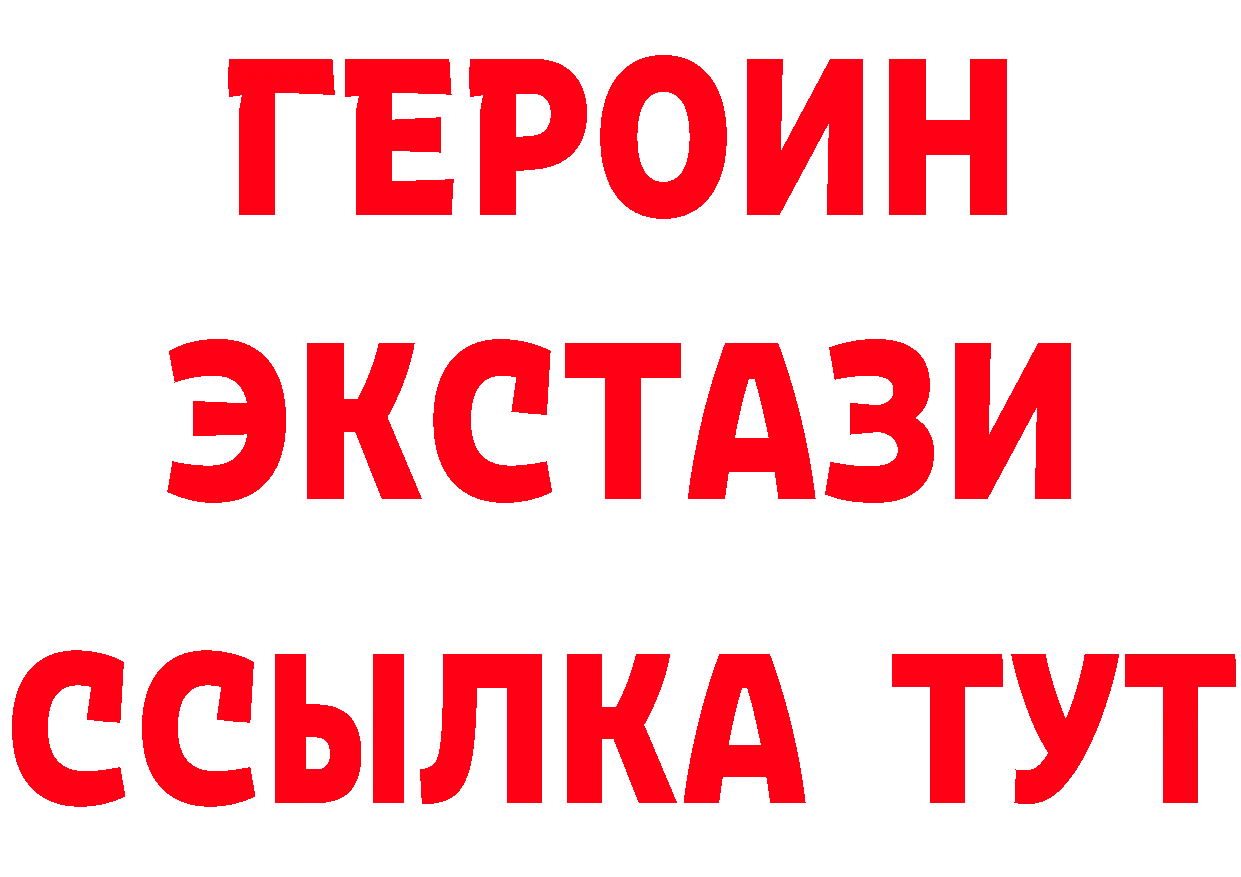 ГЕРОИН
ЭКСТАЗИ
ССЫЛКА ТУТ